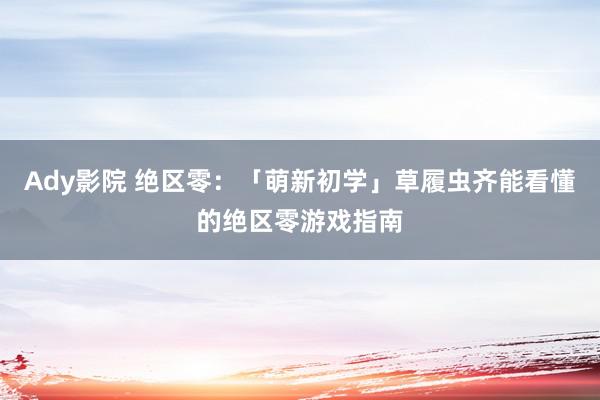 Ady影院 绝区零：「萌新初学」草履虫齐能看懂的绝区零游戏指南